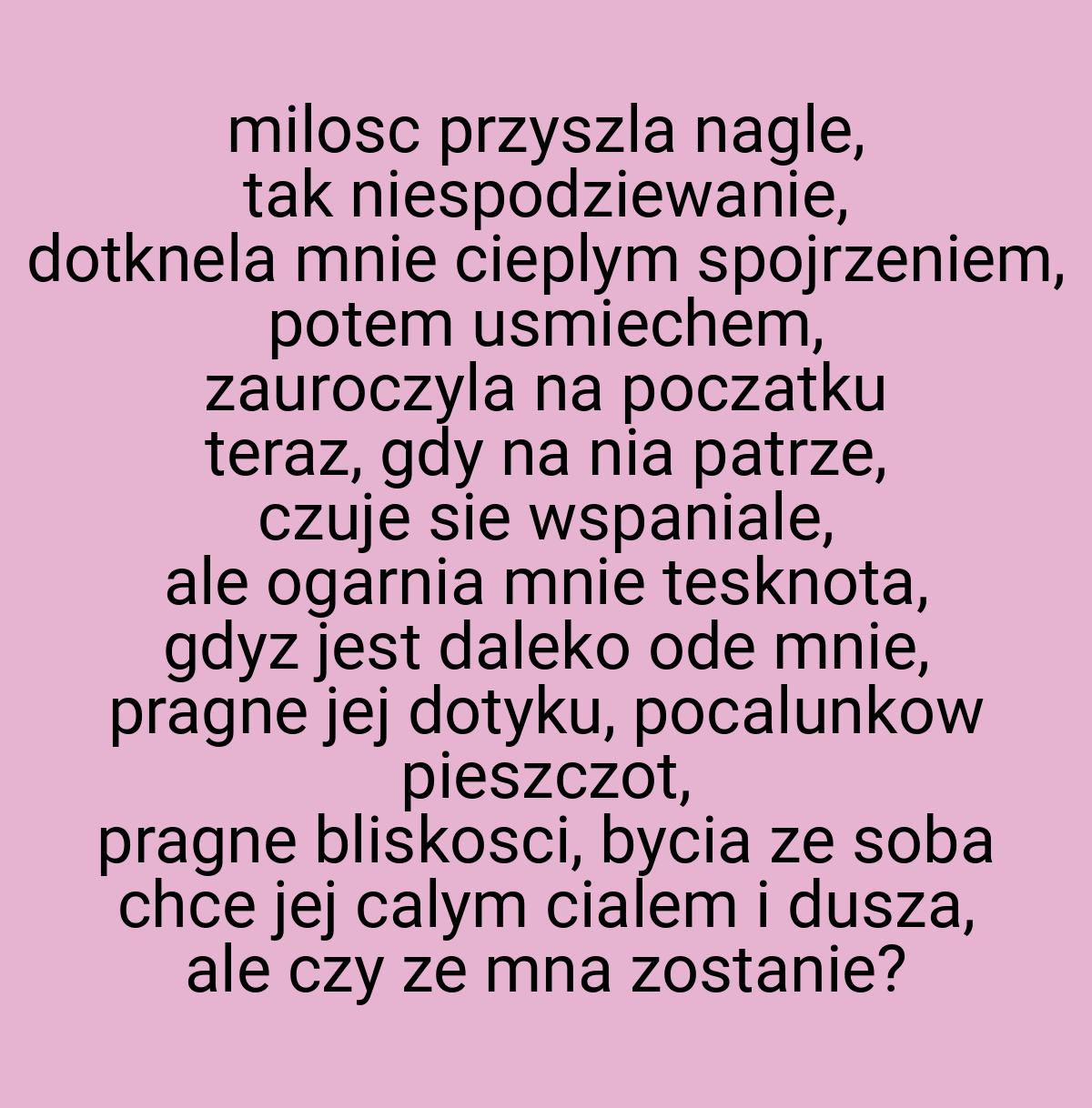 milosc przyszla nagle,
tak niespodziewanie,
dotknela mnie cieplym spojrzeniem,
potem usmiechem,
zauroczyla na poczatku
teraz, gdy na nia patrze,
czuje sie wspaniale,
ale ogarnia mnie tesknota,
gdyz jest daleko ode mnie,
pragne jej dotyku, pocalunkow
pieszczot,
pragne bliskosci, bycia ze soba
chce jej calym cialem i dusza,
ale czy ze mna zostanie?